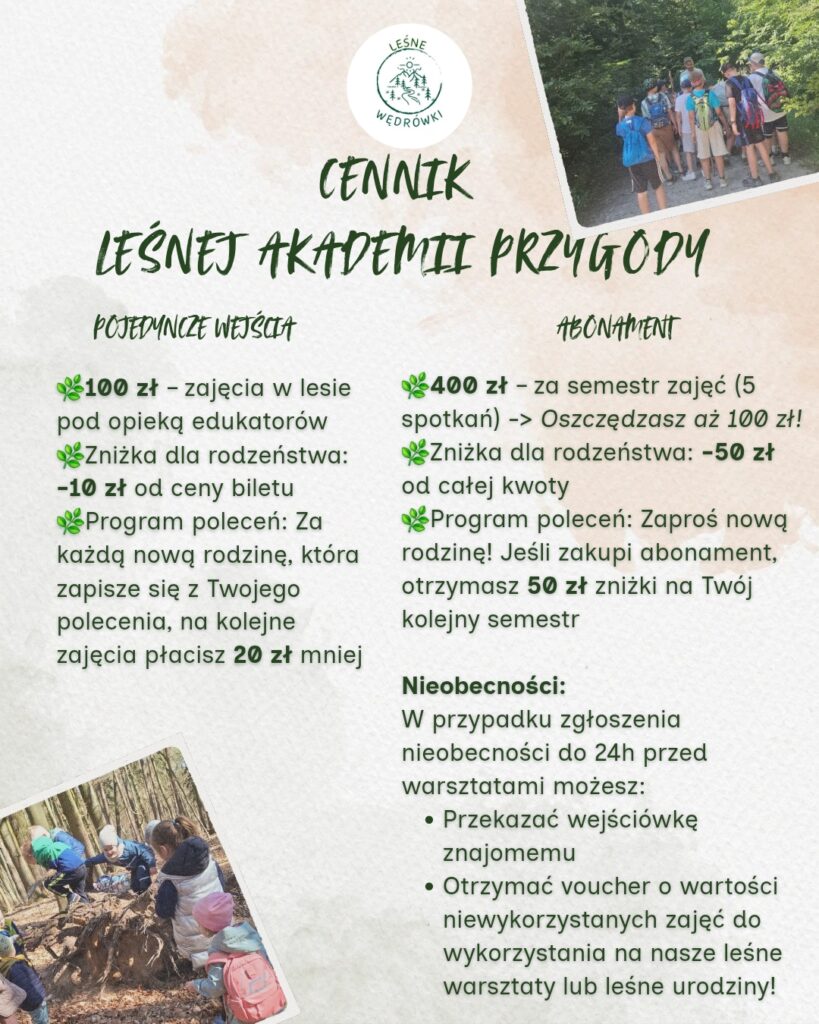 LEŚNE WĘDRÓWKI

CENNIK
LEŚNEJ AKADEMII PRZYGODY

POJEDYNCZE WEJŚCIA

100 zł – zajęcia w lesie pod opieką edukatorów
Zniżka dla rodzeństwa: -10 zł od ceny biletu
Program poleceń: Za każdą nową rodzinę, która zapisze się z Twojego polecenia, na kolejne zajęcia płacisz 20 zł mniej

ABONAMENT

400 zł – za semestr zajęć (5 spotkań) -> Oszczędzasz aż 100 zł!
Zniżka dla rodzeństwa: -50 zł od całej kwoty
Program poleceń: Zaproś nową rodzinę! Jeśli zakupi abonament, otrzymasz 50 zł zniżki na Twój kolejny semestr

Nieobecności:
W przypadku zgłoszenia nieobecności do 24h przed warsztatami możesz:
• Przekazać wejściówkę znajomemu
• Otrzymać voucher o wartości niewykorzystanych zajęć do wykorzystania na nasze leśne warsztaty lub leśne urodziny!